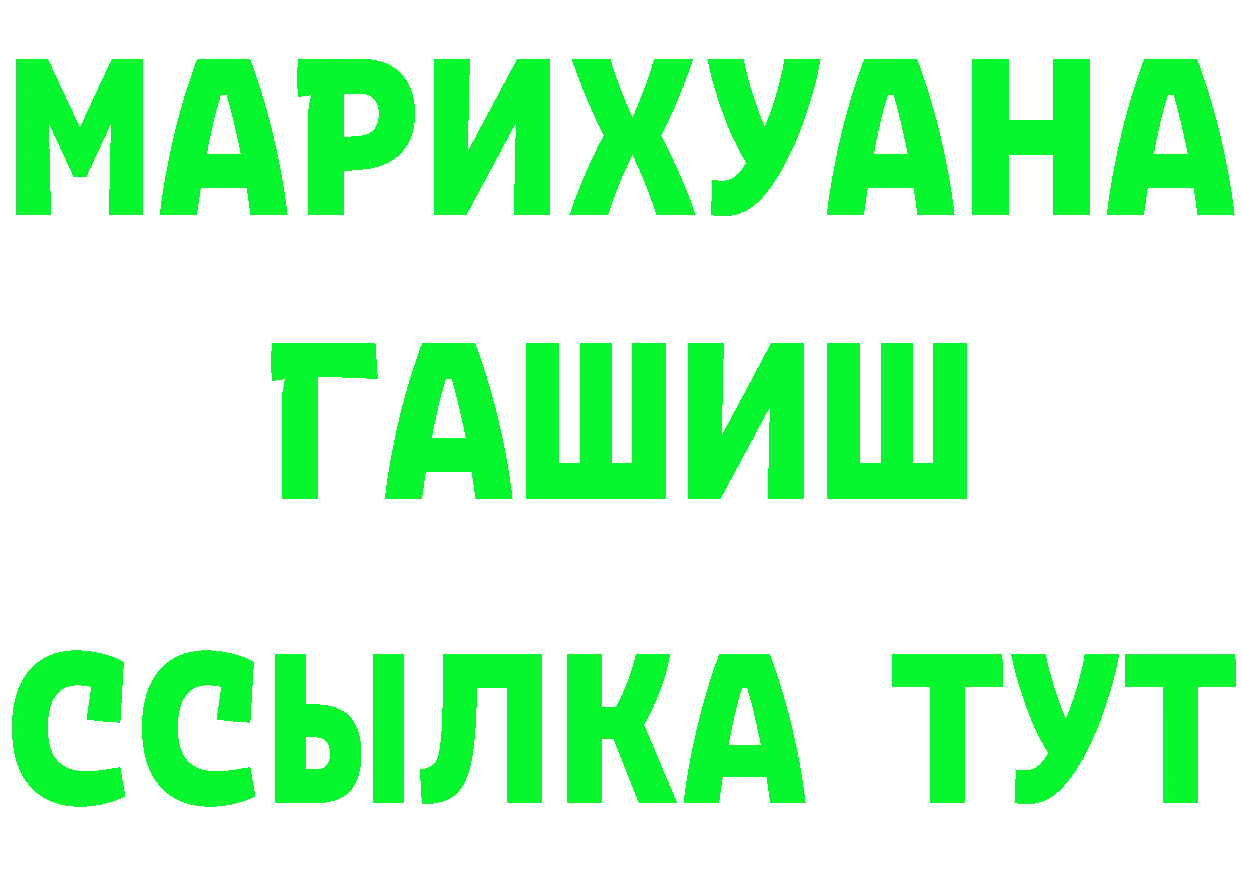 МАРИХУАНА
ГАШИШ
ССЫЛКА ТУТ